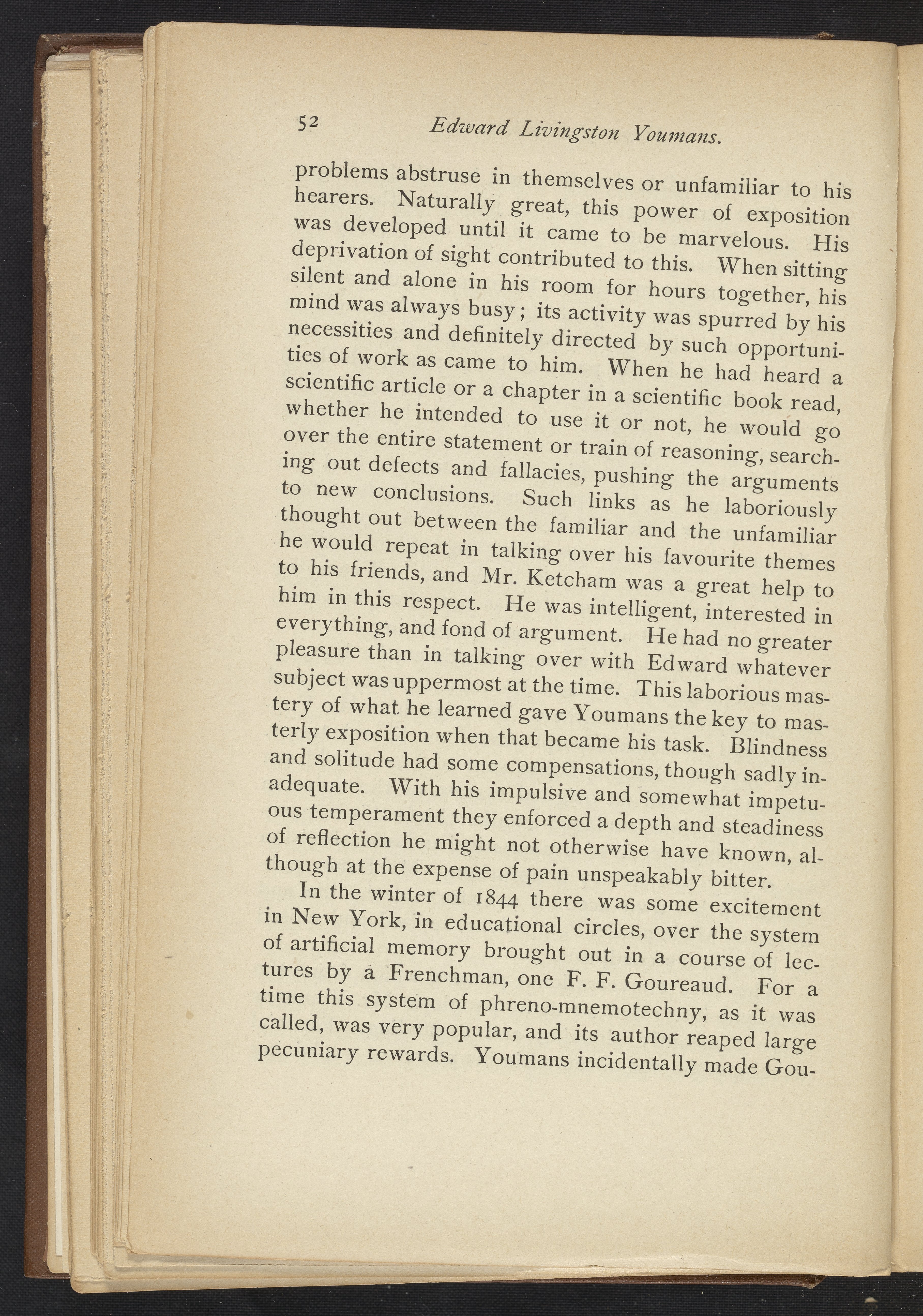 52 Edward Livingston Youmans.

problems abstruse in themselves or unfamiliar to his hearers. Naturally great, this power of exposition was developed until it came to be marvelous. His deprivation of sight contributed to this. When sitting silent and alone in his room for hours together, his mind was always busy; its activity was spurred by his necessities and definitely directed by such opportunities of work as came to him. When he had heard a scientific article or a chapter in a scientific book read, whether he intended to use it or not, he would go over the entire statement or train of reasoning, searching out defects and fallacies, pushing the arguments to new conclusions. Such links as he laboriously thought out between the familiar and the unfamiliar he would repeat in talking over his favourite themes to his friends, and Mr. Ketcham was a great help to him in this respect. He was intelligent, interested in everything, and fond of argument. He had no greater pleasure than in talking over with Edward whatever subject was uppermost at the time. This laborious mastery of what he learned gave Youmans the key to masterly exposition when that became his task. Blindness and solitude had some compensations, though sadly inadequate. With his impulsive and somewhat impetuous temperament they enforced a depth and steadiness of reflection he might not otherwise have known, although at the expense of pain unspeakably bitter.

In the winter of 1844 there was some excitement in New York, in educational circles, over the system of artificial memory brought out in a course of lectures by a Frenchman, one F. F. Goureaud. For a time this system of phreno-mnemotechny, as it was called, was very popular, and its author reaped large pecuniary rewards. Youmans incidentally made Gou-